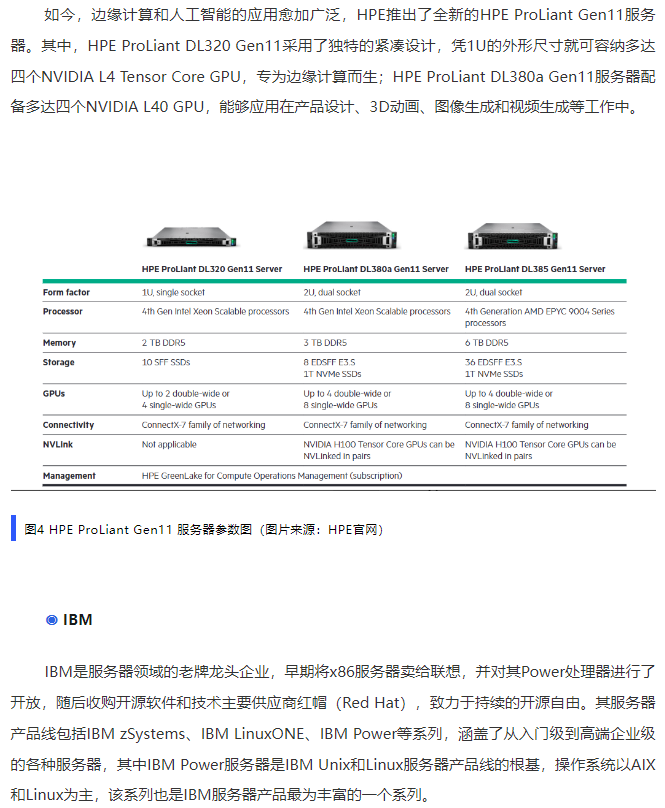 如今，边缘计算和人工智能的应用愈加广泛，HPE推出了全新的HPE ProLiant Gen11服务器。其中，HPE ProLiant DL320 Gen11采用了独特的紧凑设计，凭1U的外形尺寸就可容纳多达四个NVIDIA L4 Tensor Core GPU，专为边缘计算而生；HPE ProLiant DL380a Gen11服务器配备多达四个NVIDIA L40 GPU，能够应用在产品设计、3D动画、图像生成和视频生成等工作中。

| | HPE ProLiant DL320 Gen11 Server | HPE ProLiant DL380a Gen11 Server | HPE ProLiant DL385 Gen11 Server |
|---|---|---|---|
| Form factor | 1U, single socket | 2U, dual socket | 2U, dual socket |
| Processor | 4th Gen Intel Xeon Scalable processors | 4th Gen Intel Xeon Scalable processors | 4th Generation AMD EPYC 9004 Series processors |
| Memory | 2 TB DDR5 | 3 TB DDR5 | 6 TB DDR5 |
| Storage | 10 SFF SSDs | 8 EDSFF E3.S 1T NVMe SSDs | 36 EDSFF E3.S 1T NVMe SSDs |
| GPUs | Up to 2 double-wide or 4 single-wide GPUs | Up to 4 double-wide or 8 single-wide GPUs | Up to 4 double-wide or 8 single-wide GPUs |
| Connectivity | ConnectX-7 family of networking | ConnectX-7 family of networking | ConnectX-7 family of networking |
| NVLink | Not applicable | NVIDIA H100 Tensor Core GPUs can be NVLinked in pairs | NVIDIA H100 Tensor Core GPUs can be NVLinked in pairs |
| Management | HPE GreenLake for Compute Operations Management (subscription) | | |

图4 HPE ProLiant Gen11 服务器参数图（图片来源：HPE官网）

IBM

IBM是服务器领域的老牌龙头企业，早期将x86服务器卖给联想，并对其Power处理器进行了开放，随后收购开源软件和技术主要供应商红帽（Red Hat），致力于持续的开源自由。其服务器产品线包括IBM zSystems、IBM LinuxONE、IBM Power等系列，涵盖了从入门级到高端企业级的各种服务器，其中IBM Power服务器是IBM Unix和Linux服务器产品线的根基，操作系统以AIX和Linux为主，该系列也是IBM服务器产品最为丰富的一个系列。